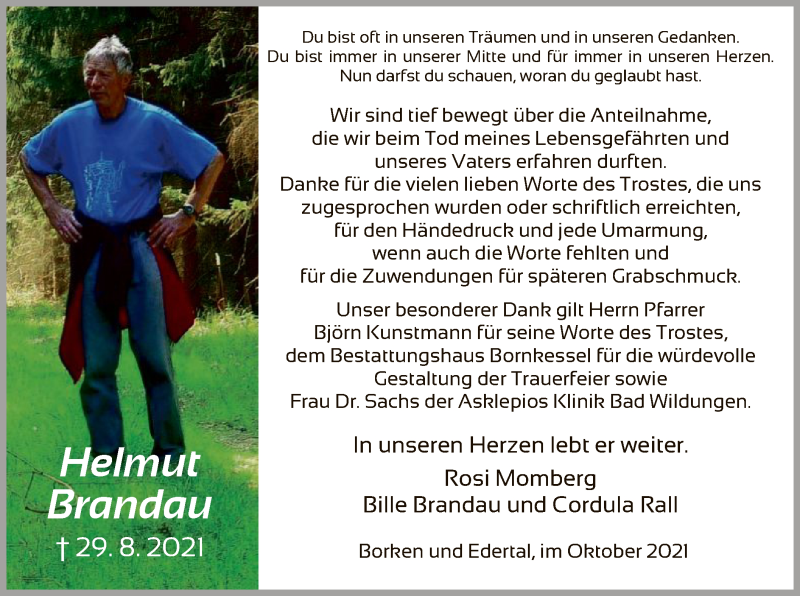 Helmut Brandau

† 29. 8. 2021

Du bist oft in unseren Träumen und in unseren Gedanken.
Du bist immer in unserer Mitte und für immer in unseren Herzen.
Nun darfst du schauen, woran du geglaubt hast.

Wir sind tief bewegt über die Anteilnahme, die wir beim Tod meines Lebensgefährten und unseres Vaters erfahren durften.
Danke für die vielen lieben Worte des Trostes, die uns zugesprochen wurden oder schriftlich erreichten, für den Händedruck und jede Umarmung, wenn auch die Worte fehlten und für die Zuwendungen für späteren Grabschmuck.

Unser besonderer Dank gilt Herrn Pfarrer Björn Kunstmann für seine Worte des Trostes, dem Bestattungshaus Bornkessel für die würdevolle Gestaltung der Trauerfeier sowie Frau Dr. Sachs der Asklepios Klinik Bad Wildungen.

In unseren Herzen lebt er weiter.

Rosi Momberg
Bille Brandau und Cordula Rall

Borken und Edertal, im Oktober 2021